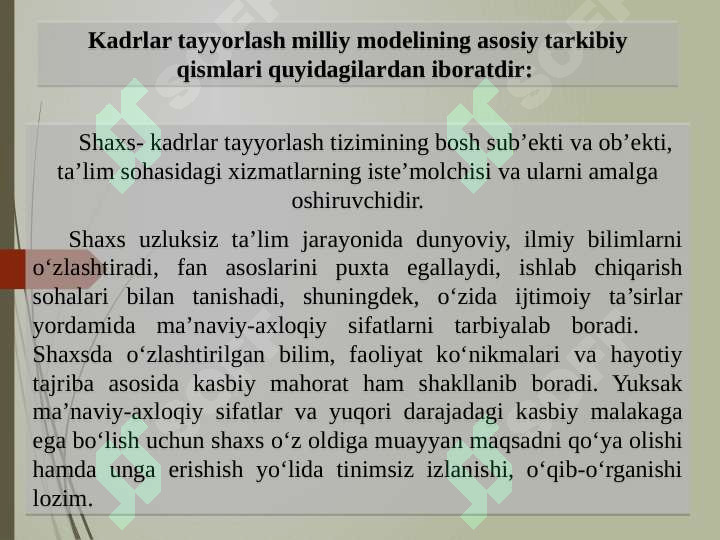 Kadrlar tayyorlash milliy modelining asosiy tarkibiy qismlari quyidagilardan iboratdir:

Shaxs- kadrlar tayyorlash tizimining bosh sub’ekti va ob’ekti, ta’lim sohasidagi xizmatlarning iste’molchisi va ularni amalga oshiruvchidir.

Shaxs uzluksiz ta’lim jarayonida dunyoviy, ilmiy bilimlarni o‘zlashtiradi, fan asoslarini puxta egallaydi, ishlab chiqarish sohalari bilan tanishadi, shuningdek, o‘zida ijtimoiy ta’sirlar yordamida ma’naviy-axloqiy sifatlarni tarbiyalab boradi. Shaxsda o‘zlashtirilgan bilim, faoliyat ko‘nikmalari va hayotiy tajriba asosida kasbiy mahorat ham shakllanib boradi. Yuksak ma’naviy-axloqiy sifatlar va yuqori darajadagi kasbiy malakaga ega bo‘lish uchun shaxs o‘z oldiga muayyan maqsadni qo‘ya olishi hamda unga erishish yo‘lida tinimsiz izlanishi, o‘qib-o‘rganishi lozim.